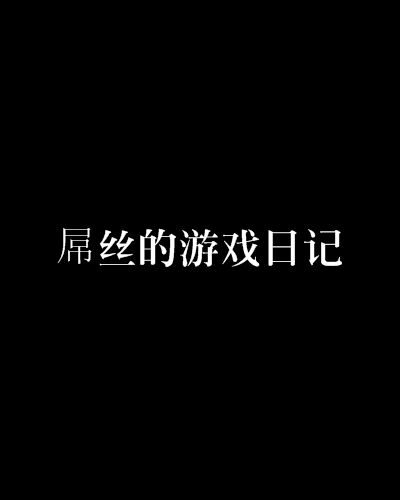 屌丝的游戏日记